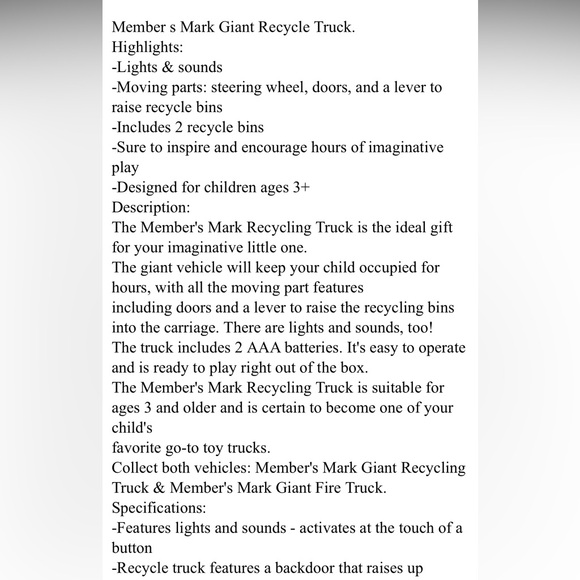 Member s Mark Giant Recycle Truck.
Highlights:
-Lights & sounds
-Moving parts: steering wheel, doors, and a lever to raise recycle bins
-Includes 2 recycle bins
-Sure to inspire and encourage hours of imaginative play
-Designed for children ages 3+
Description:
The Member's Mark Recycling Truck is the ideal gift for your imaginative little one.
The giant vehicle will keep your child occupied for hours, with all the moving part features
including doors and a lever to raise the recycling bins into the carriage. There are lights and sounds, too!
The truck includes 2 AAA batteries. It's easy to operate and is ready to play right out of the box.
The Member's Mark Recycling Truck is suitable for ages 3 and older and is certain to become one of your child's
favorite go-to toy trucks.
Collect both vehicles: Member's Mark Giant Recycling Truck & Member's Mark Giant Fire Truck.
Specifications:
-Features lights and sounds - activates at the touch of a button
-Recycle truck features a backdoor that raises up